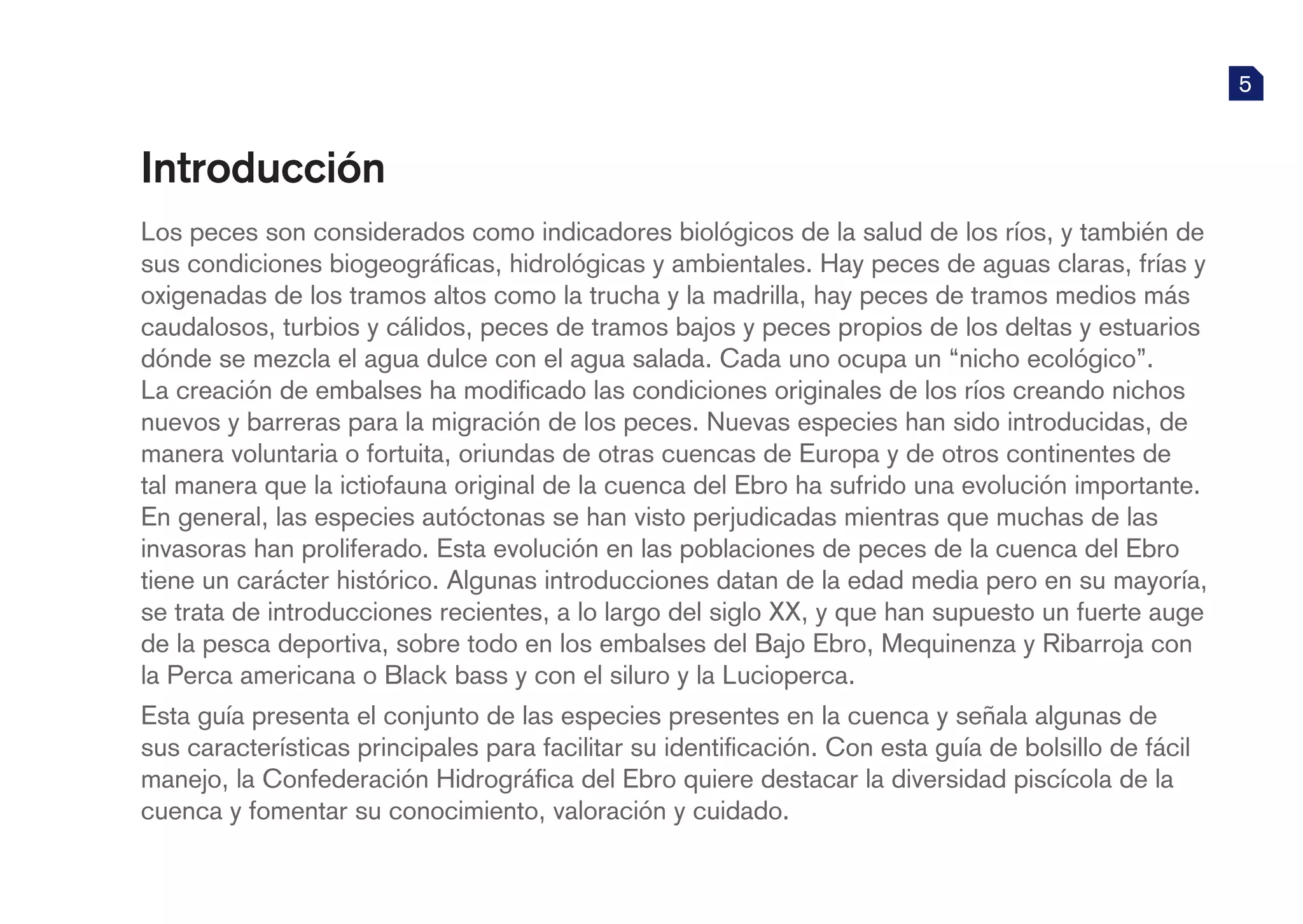 5

Introducción

Los peces son considerados como indicadores biológicos de la salud de los ríos, y también de sus condiciones biogeográficas, hidrológicas y ambientales. Hay peces de aguas claras, frías y oxigenadas de los tramos altos como la trucha y la madrilla, hay peces de tramos medios más caudalosos, turbios y cálidos, peces de tramos bajos y peces propios de los deltas y estuarios dónde se mezcla el agua dulce con el agua salada. Cada uno ocupa un “nicho ecológico”.
La creación de embalses ha modificado las condiciones originales de los ríos creando nichos nuevos y barreras para la migración de los peces. Nuevas especies han sido introducidas, de manera voluntaria o fortuita, oriundas de otras cuencas de Europa y de otros continentes de tal manera que la ictiofauna original de la cuenca del Ebro ha sufrido una evolución importante. En general, las especies autóctonas se han visto perjudicadas mientras que muchas de las invasoras han proliferado. Esta evolución en las poblaciones de peces de la cuenca del Ebro tiene un carácter histórico. Algunas introducciones datan de la edad media pero en su mayoría, se trata de introducciones recientes, a lo largo del siglo XX, y que han supuesto un fuerte auge de la pesca deportiva, sobre todo en los embalses del Bajo Ebro, Mequinenza y Ribarroja con la Perca americana o Black bass y con el siluro y la Lucioperca.

Esta guía presenta el conjunto de las especies presentes en la cuenca y señala algunas de sus características principales para facilitar su identificación. Con esta guía de bolsillo de fácil manejo, la Confederación Hidrográfica del Ebro quiere destacar la diversidad piscícola de la cuenca y fomentar su conocimiento, valoración y cuidado.